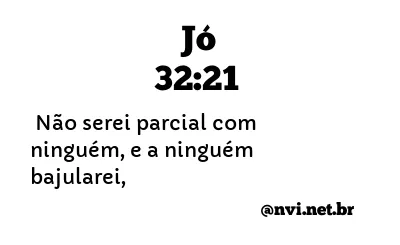 Jó
32:21

Não serei parcial com ninguém, e a ninguém bajularei,

@nvi.net.br